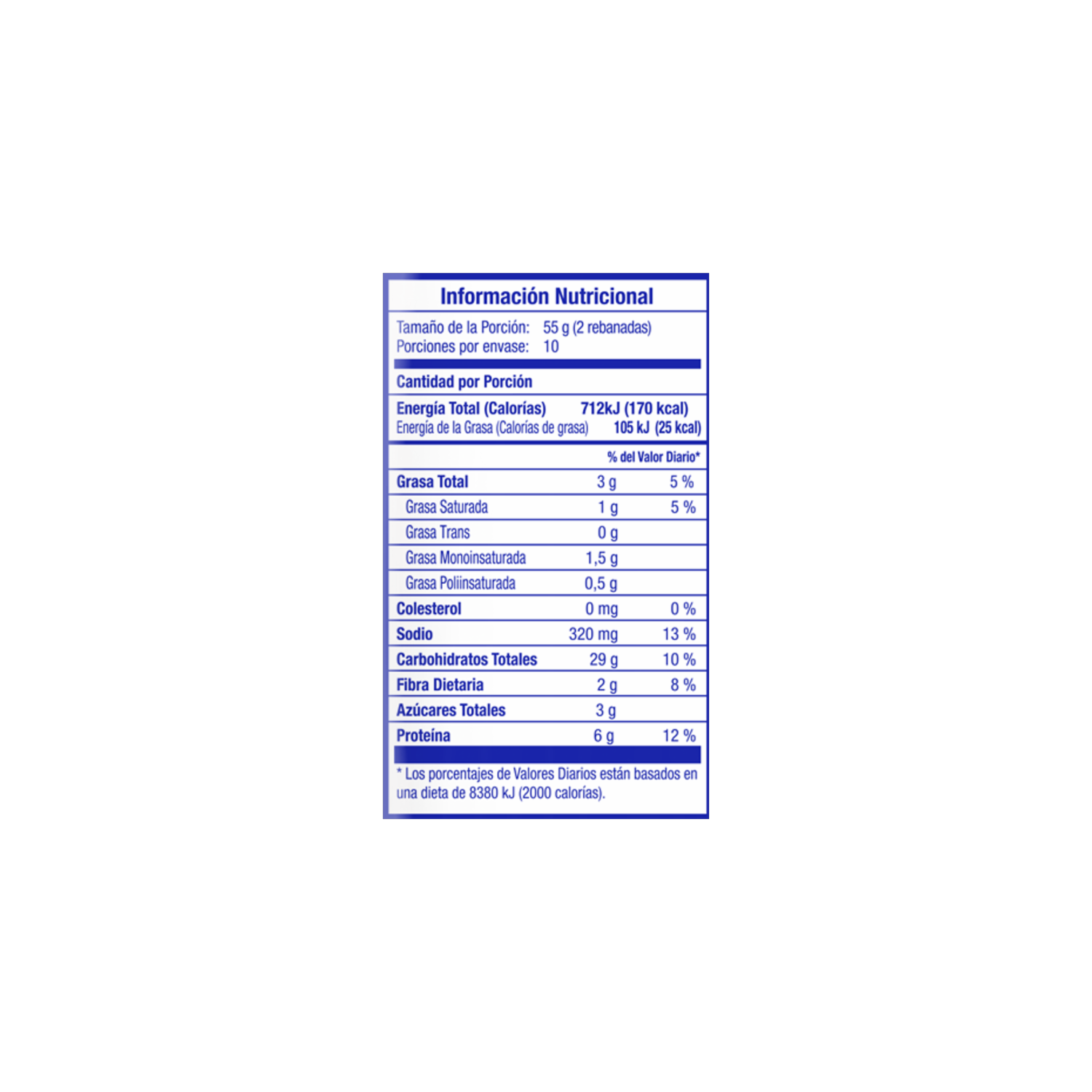 Información Nutricional

Tamaño de la Porción: 55 g (2 rebanadas)
Porciones por envase: 10

Cantidad por Porción

Energía Total (Calorías) 712kJ (170 kcal)
Energía de la Grasa (Calorías de grasa) 105 kJ (25 kcal)

| | | % del Valor Diario* |
|---|---|---|
| Grasa Total | 3 g | 5 % |
| Grasa Saturada | 1 g | 5 % |
| Grasa Trans | 0 g | |
| Grasa Monoinsaturada | 1,5 g | |
| Grasa Poliinsaturada | 0,5 g | |
| Colesterol | 0 mg | 0 % |
| Sodio | 320 mg | 13 % |
| Carbohidratos Totales | 29 g | 10 % |
| Fibra Dietaria | 2 g | 8 % |
| Azúcares Totales | 3 g | |
| Proteína | 6 g | 12 % |

* Los porcentajes de Valores Diarios están basados en una dieta de 8380 kJ (2000 calorías).